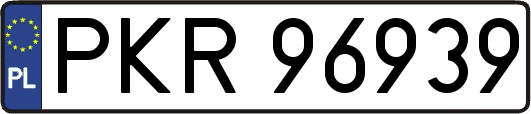 PL
PKR 96939